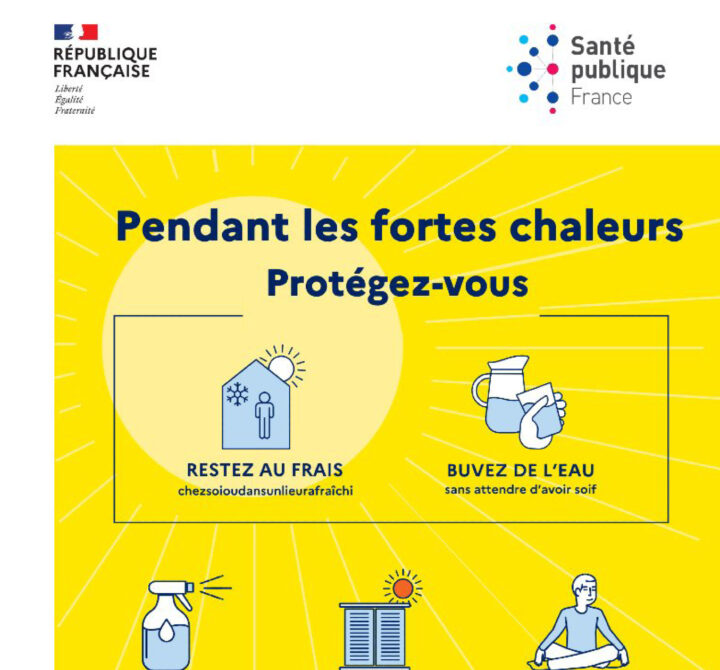 RÉPUBLIQUE FRANÇAISE
Liberté
Égalité
Fraternité

Santé publique France

Pendant les fortes chaleurs
Protégez-vous

RESTEZ AU FRAIS
chezsoioudansunlieurafraîchi

BUVEZ DE L'EAU
sans attendre d'avoir soif